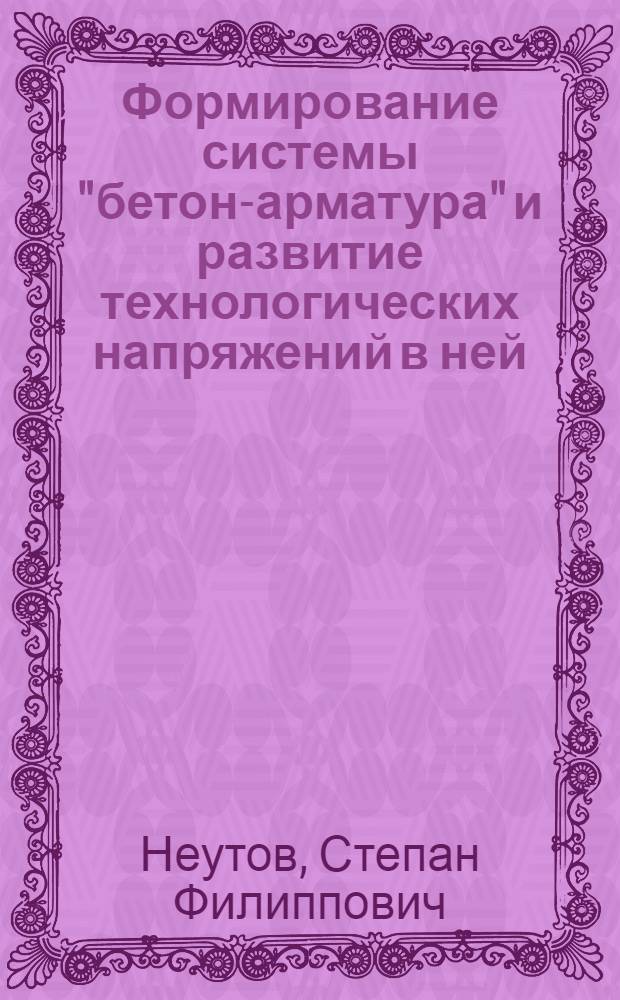 Формирование системы "бетон-арматура" и развитие технологических напряжений в ней

Неутов, Степан Филиппович